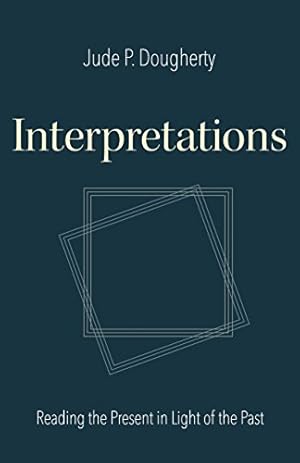 Jude P. Dougherty

Interpretations

Reading the Present in Light of the Past